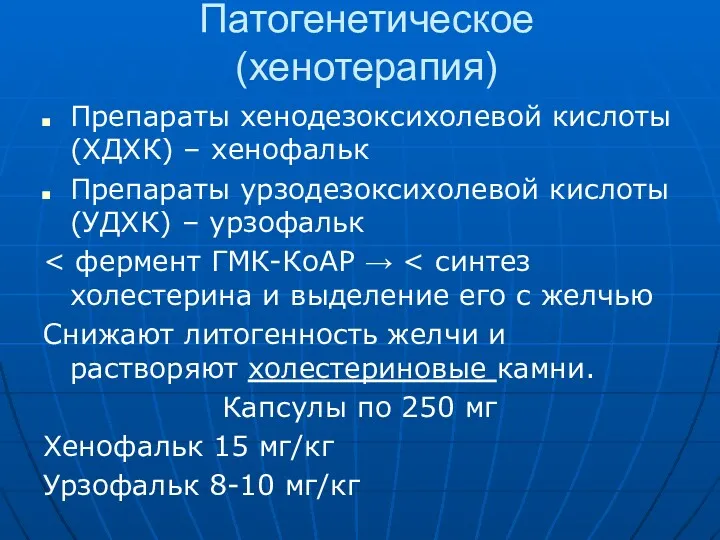 Патогенетическое (хенотерапия)

■ Препараты хенодезоксихолевой кислоты (ХДХК) – хенофальк

■ Препараты урзодезоксихолевой кислоты (УДХК) – урзофальк

< фермент ГМК-КоАР → < синтез холестерина и выделение его с желчью

Снижают литогенность желчи и растворяют холестериновые камни.

Капсулы по 250 мг

Хенофальк 15 мг/кг

Урзофальк 8-10 мг/кг